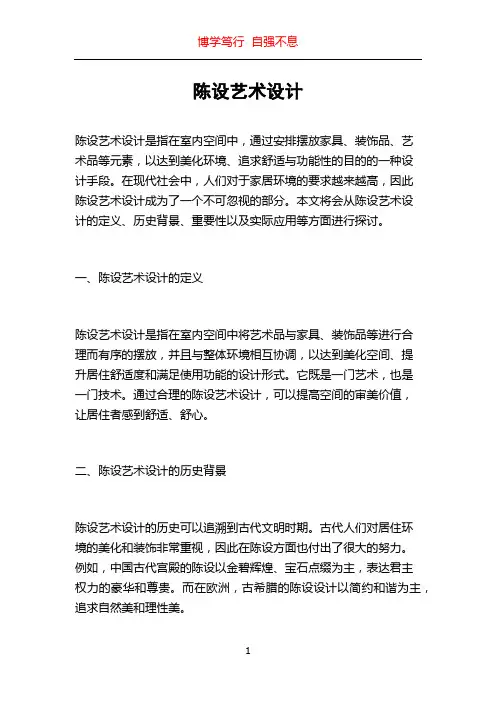 博学笃行 自强不息

陈设艺术设计

陈设艺术设计是指在室内空间中，通过安排摆放家具、装饰品、艺术品等元素，以达到美化环境、追求舒适与功能性的目的的一种设计手段。在现代社会中，人们对于家居环境的要求越来越高，因此陈设艺术设计成为了一个不可忽视的部分。本文将会从陈设艺术设计的定义、历史背景、重要性以及实际应用等方面进行探讨。

一、陈设艺术设计的定义

陈设艺术设计是指在室内空间中将艺术品与家具、装饰品等进行合理而有序的摆放，并且与整体环境相互协调，以达到美化空间、提升居住舒适度和满足使用功能的设计形式。它既是一门艺术，也是一门技术。通过合理的陈设艺术设计，可以提高空间的审美价值，让居住者感到舒适、舒心。

二、陈设艺术设计的历史背景

陈设艺术设计的历史可以追溯到古代文明时期。古代人们对居住环境的美化和装饰非常重视，因此在陈设方面也付出了很大的努力。例如，中国古代宫殿的陈设以金碧辉煌、宝石点缀为主，表达君主权力的豪华和尊贵。而在欧洲，古希腊的陈设设计以简约和谐为主，追求自然美和理性美。

1